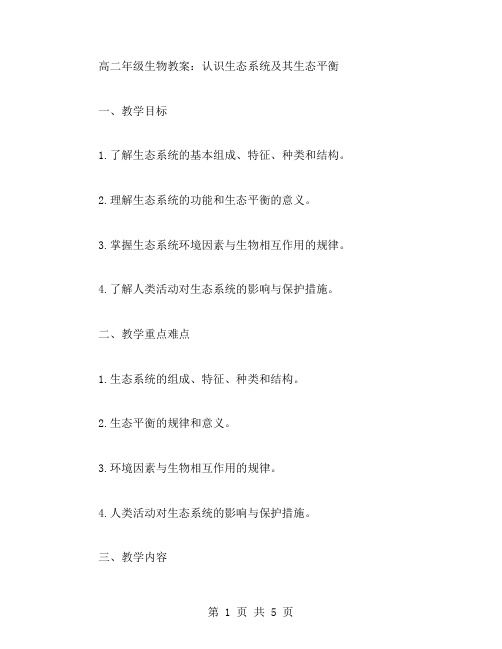 高二年级生物教案：认识生态系统及其生态平衡

一、教学目标

1.了解生态系统的基本组成、特征、种类和结构。

2.理解生态系统的功能和生态平衡的意义。

3.掌握生态系统环境因素与生物相互作用的规律。

4.了解人类活动对生态系统的影响与保护措施。

二、教学重点难点

1.生态系统的组成、特征、种类和结构。

2.生态平衡的规律和意义。

3.环境因素与生物相互作用的规律。

4.人类活动对生态系统的影响与保护措施。

三、教学内容

第 1 页 共 5 页